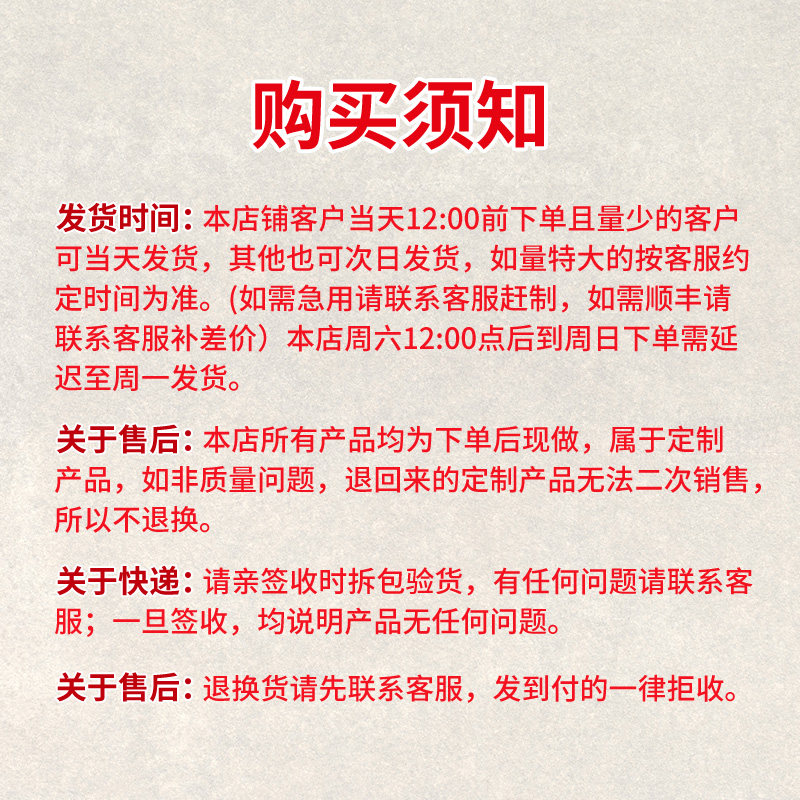 购买须知

发货时间：本店铺客户当天12:00前下单且量少的客户可当天发货，其他也可次日发货，如量特大的按客服约定时间为准。(如需急用请联系客服赶制，如需顺丰请联系客服补差价）本店周六12:00点后到周日下单需延迟至周一发货。

关于售后：本店所有产品均为下单后现做，属于定制产品，如非质量问题，退回来的定制产品无法二次销售，所以不退换。

关于快递：请亲签收时拆包验货，有任何问题请联系客服；一旦签收，均说明产品无任何问题。

关于售后：退换货请先联系客服，发到付的一律拒收。